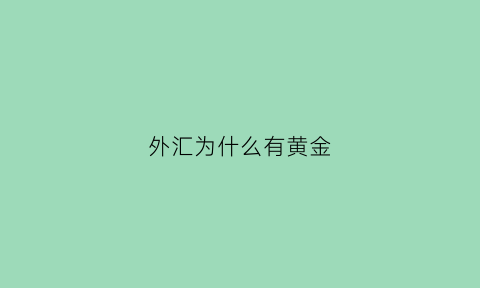 外汇为什么有黄金